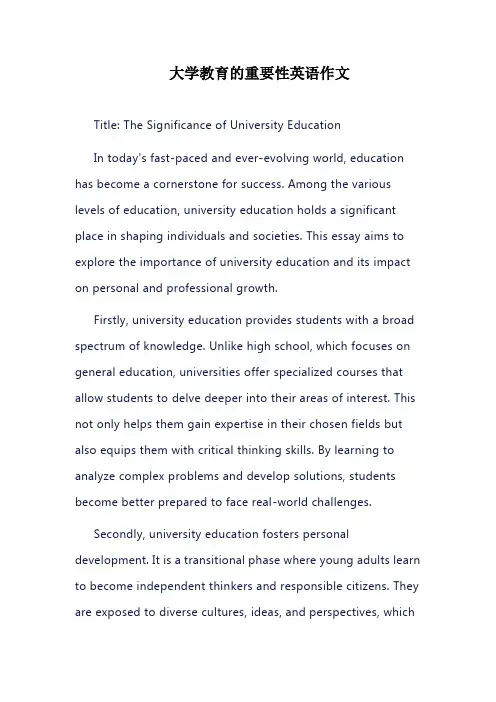 大学教育的重要性英语作文

Title: The Significance of University Education

In today's fast-paced and ever-evolving world, education has become a cornerstone for success. Among the various levels of education, university education holds a significant place in shaping individuals and societies. This essay aims to explore the importance of university education and its impact on personal and professional growth.

Firstly, university education provides students with a broad spectrum of knowledge. Unlike high school, which focuses on general education, universities offer specialized courses that allow students to delve deeper into their areas of interest. This not only helps them gain expertise in their chosen fields but also equips them with critical thinking skills. By learning to analyze complex problems and develop solutions, students become better prepared to face real-world challenges.

Secondly, university education fosters personal development. It is a transitional phase where young adults learn to become independent thinkers and responsible citizens. They are exposed to diverse cultures, ideas, and perspectives, which